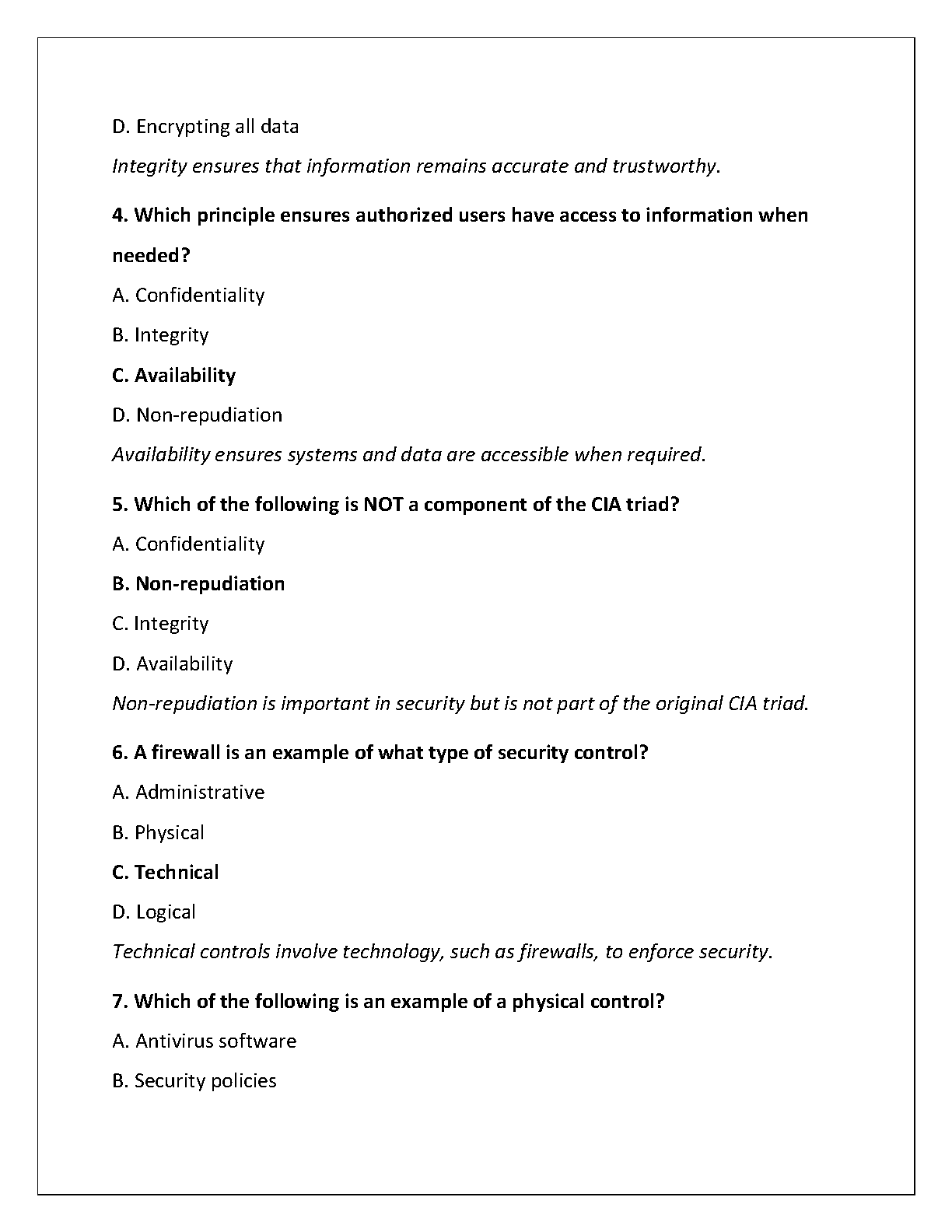 D. Encrypting all data

Integrity ensures that information remains accurate and trustworthy.

4. Which principle ensures authorized users have access to information when needed?

A. Confidentiality

B. Integrity

C. Availability

D. Non-repudiation

Availability ensures systems and data are accessible when required.

5. Which of the following is NOT a component of the CIA triad?

A. Confidentiality

B. Non-repudiation

C. Integrity

D. Availability

Non-repudiation is important in security but is not part of the original CIA triad.

6. A firewall is an example of what type of security control?

A. Administrative

B. Physical

C. Technical

D. Logical

Technical controls involve technology, such as firewalls, to enforce security.

7. Which of the following is an example of a physical control?

A. Antivirus software

B. Security policies